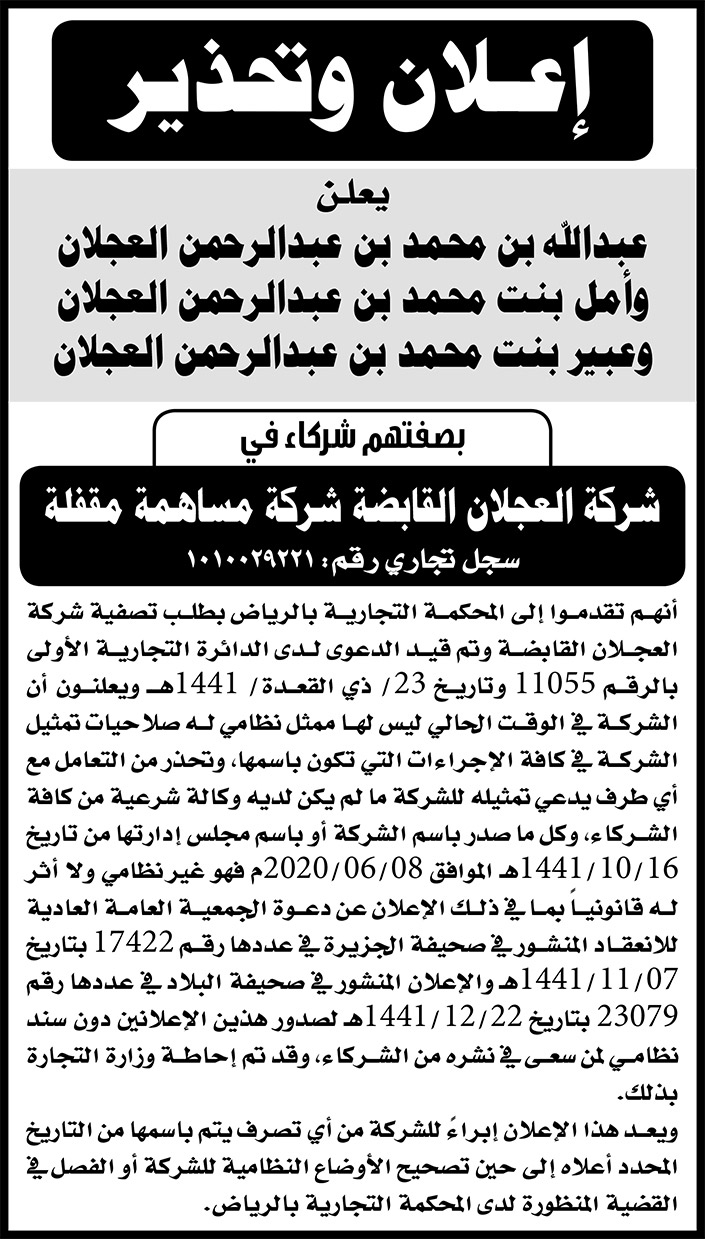 إعلان وتحذير

يعلن
عبدالله بن محمد بن عبدالرحمن العجلان
وأمل بنت محمد بن عبدالرحمن العجلان
وعبير بنت محمد بن عبدالرحمن العجلان

بصفتهم شركاء في

شركة العجلان القابضة شركة مساهمة مقفلة

سجل تجاري رقم: ١٠١٠٠٢٩٢٢١

أنهم تقدموا إلى المحكمة التجارية بالرياض بطلب تصفية شركة العجلان القابضة وتم قيد الدعوى لدى الدائرة التجارية الأولى بالرقم 11055 وتاريخ 23/ ذي القعدة/ 1441هـ ويعلنون أن الشركة في الوقت الحالي ليس لها ممثل نظامي له صلاحيات تمثيل الشركة في كافة الإجراءات التي تكون باسمها، وتحذر من التعامل مع أي طرف يدعي تمثيله للشركة ما لم يكن لديه وكالة شرعية من كافة الشركاء، وكل ما صدر باسم الشركة أو باسم مجلس إدارتها من تاريخ 1441/10/16هـ الموافق 2020/06/08م فهو غير نظامي ولا أثر له قانونياً بما في ذلك الإعلان عن دعوة الجمعية العامة العادية للانعقاد المنشور في صحيفة الجزيرة في عددها رقم 17422 بتاريخ 1441/11/07هـ والإعلان المنشور في صحيفة البلاد في عددها رقم 23079 بتاريخ 1441/12/22هـ لصدور هذين الإعلانين دون سند نظامي لمن سعى في نشره من الشركاء، وقد تم إحاطة وزارة التجارة بذلك.

ويعد هذا الإعلان إبراءً للشركة من أي تصرف يتم باسمها من التاريخ المحدد أعلاه إلى حين تصحيح الأوضاع النظامية للشركة أو الفصل في القضية المنظورة لدى المحكمة التجارية بالرياض.